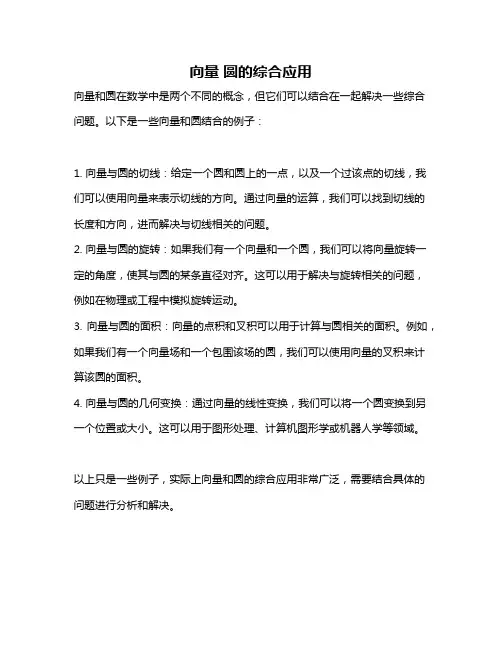 向量 圆的综合应用

向量和圆在数学中是两个不同的概念，但它们可以结合在一起解决一些综合问题。以下是一些向量和圆结合的例子：

1. 向量与圆的切线：给定一个圆和圆上的一点，以及一个过该点的切线，我们可以使用向量来表示切线的方向。通过向量的运算，我们可以找到切线的长度和方向，进而解决与切线相关的问题。
2. 向量与圆的旋转：如果我们有一个向量和一个圆，我们可以将向量旋转一定的角度，使其与圆的某条直径对齐。这可以用于解决与旋转相关的问题，例如在物理或工程中模拟旋转运动。
3. 向量与圆的面积：向量的点积和叉积可以用于计算与圆相关的面积。例如，如果我们有一个向量场和一个包围该场的圆，我们可以使用向量的叉积来计算该圆的面积。
4. 向量与圆的几何变换：通过向量的线性变换，我们可以将一个圆变换到另一个位置或大小。这可以用于图形处理、计算机图形学或机器人学等领域。

以上只是一些例子，实际上向量和圆的综合应用非常广泛，需要结合具体的问题进行分析和解决。